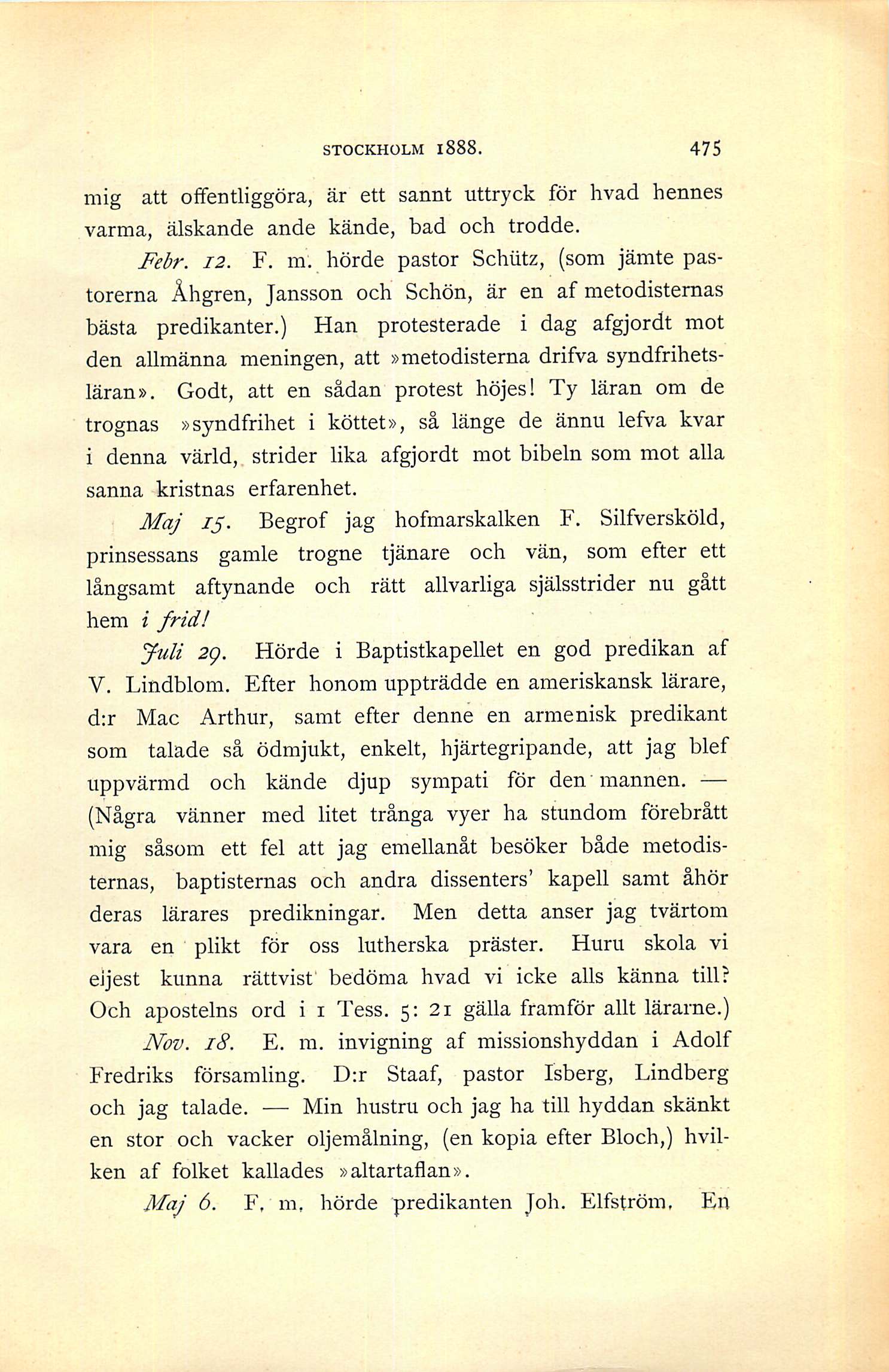 STOCKHOLM 1888. 475

mig att offentliggöra, är ett sannt uttryck för hvad hennes varma, älskande ande kände, bad och trodde.

Febr. 12. F. m. hörde pastor Schütz, (som jämte pastorerna Åhgren, Jansson och Schön, är en af metodisternas bästa predikanter.) Han protesterade i dag afgjordt mot den allmänna meningen, att »metodisterna drifva syndfrihetsläran». Godt, att en sådan protest höjes! Ty läran om de trognas »syndfrihet i köttet», så länge de ännu lefva kvar i denna värld, strider lika afgjordt mot bibeln som mot alla sanna kristnas erfarenhet.

Maj 15. Begrof jag hofmarskalken F. Silfversköld, prinsessans gamle trogne tjänare och vän, som efter ett långsamt aftynande och rätt allvarliga själsstrider nu gått hem i frid!

Juli 29. Hörde i Baptistkapellet en god predikan af V. Lindblom. Efter honom uppträdde en ameriskansk lärare, d:r Mac Arthur, samt efter denne en armenisk predikant som talade så ödmjukt, enkelt, hjärtegripande, att jag blef uppvärmd och kände djup sympati för den mannen. — (Några vänner med litet trånga vyer ha stundom förebrått mig såsom ett fel att jag emellanåt besöker både metodisternas, baptisternas och andra dissenters' kapell samt åhör deras lärares predikningar. Men detta anser jag tvärtom vara en plikt för oss lutherska präster. Huru skola vi eljest kunna rättvist bedöma hvad vi icke alls känna till? Och apostelns ord i 1 Tess. 5: 21 gälla framför allt lärarne.)

Nov. 18. E. m. invigning af missionshyddan i Adolf Fredriks församling. D:r Staaf, pastor Isberg, Lindberg och jag talade. — Min hustru och jag ha till hyddan skänkt en stor och vacker oljemålning, (en kopia efter Bloch,) hvilken af folket kallades »altartaflan».

Maj 6. F. m. hörde predikanten Joh. Elfström. En